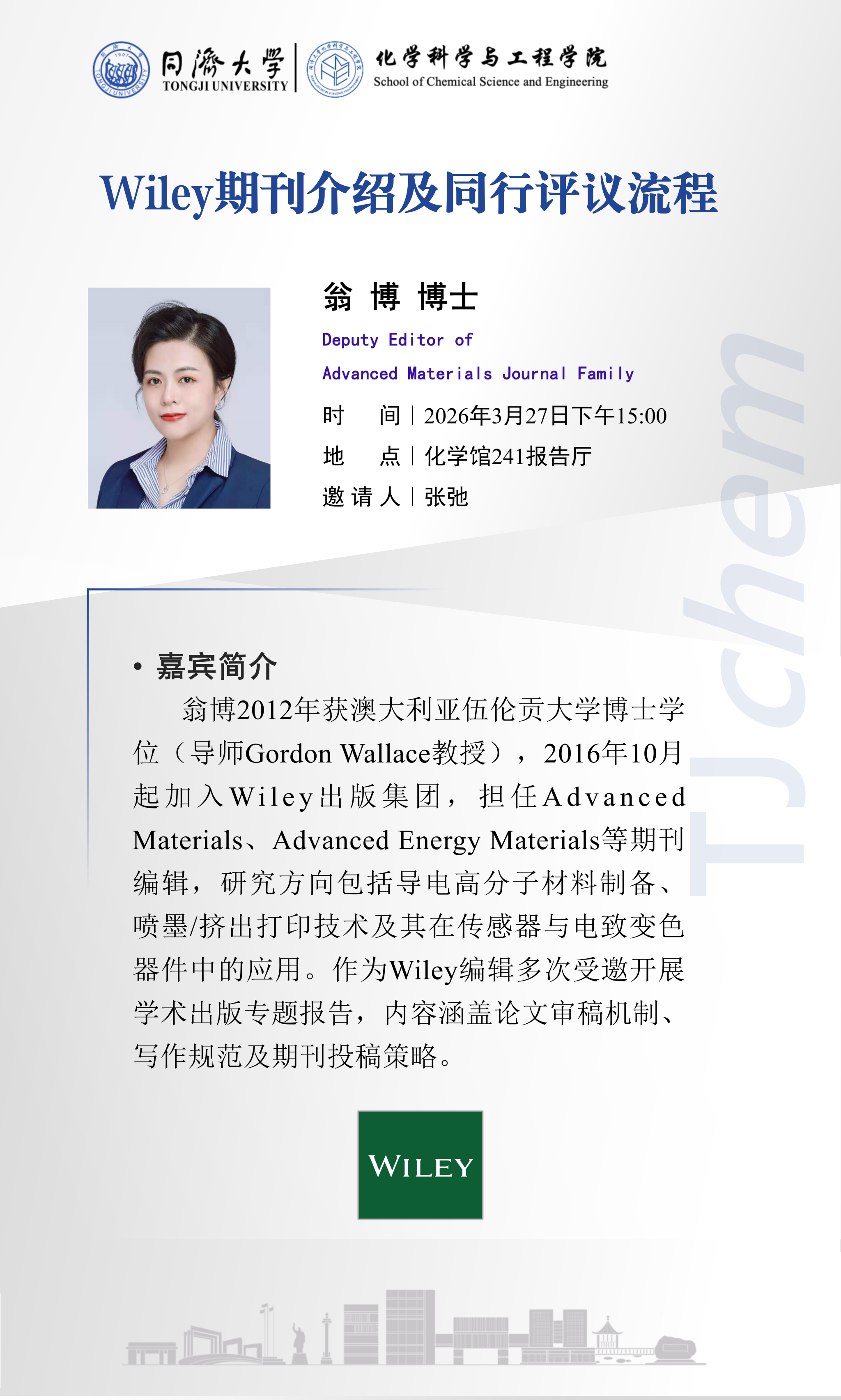 同济大学
TONGJI UNIVERSITY

化学科学与工程学院
School of Chemical Science and Engineering

Wiley期刊介绍及同行评议流程

翁 博 博士

Deputy Editor of
Advanced Materials Journal Family

时 间 | 2026年3月27日下午15:00
地 点 | 化学馆241报告厅
邀 请 人 | 张弛

TJchem

• 嘉宾简介

翁博2012年获澳大利亚伍伦贡大学博士学位（导师Gordon Wallace教授），2016年10月起加入Wiley出版集团，担任Advanced Materials、Advanced Energy Materials等期刊编辑，研究方向包括导电高分子材料制备、喷墨/挤出打印技术及其在传感器与电致变色器件中的应用。作为Wiley编辑多次受邀开展学术出版专题报告，内容涵盖论文审稿机制、写作规范及期刊投稿策略。

WILEY